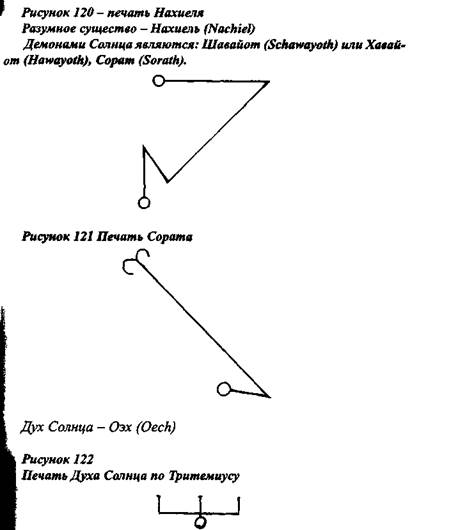 Рисунок 120 – печать Нахиеля
Разумное существо – Нахиель (Nachiel)
Демонами Солнца являются: Шавайот (Schawayoth) или Хавайот (Hawayoth), Сорат (Sorath).

Рисунок 121 Печать Сората

Дух Солнца – Оэх (Oech)

Рисунок 122
Печать Духа Солнца по Тритемиусу